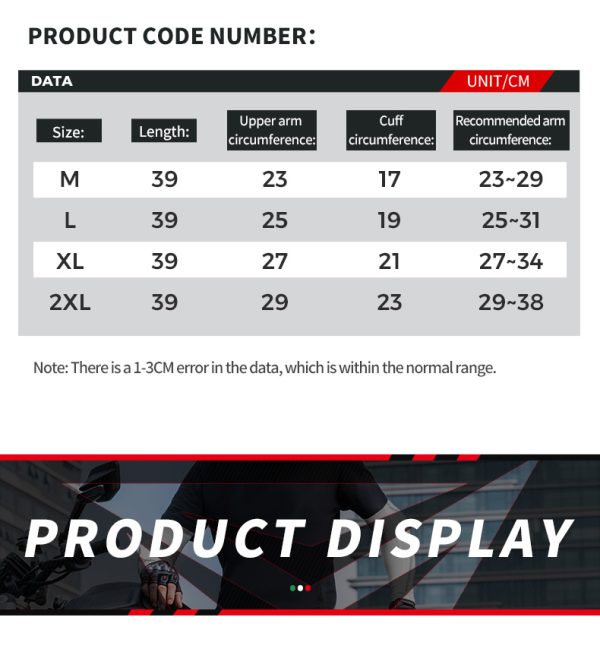 PRODUCT CODE NUMBER:

DATA UNIT/CM

| Size: | Length: | Upper arm circumference: | Cuff circumference: | Recommended arm circumference: |
|---|---|---|---|---|
| M | 39 | 23 | 17 | 23~29 |
| L | 39 | 25 | 19 | 25~31 |
| XL | 39 | 27 | 21 | 27~34 |
| 2XL | 39 | 29 | 23 | 29~38 |

Note: There is a 1-3CM error in the data, which is within the normal range.

PRODUCT DISPLAY